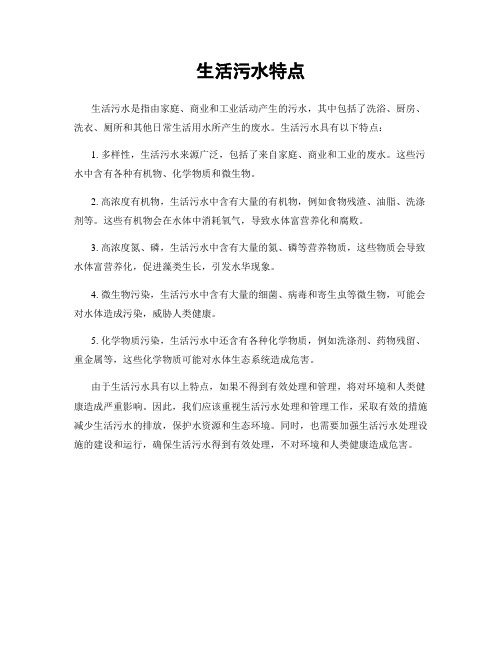 生活污水特点

生活污水是指由家庭、商业和工业活动产生的污水，其中包括了洗浴、厨房、洗衣、厕所和其他日常生活用水所产生的废水。生活污水具有以下特点：

1. 多样性，生活污水来源广泛，包括了来自家庭、商业和工业的废水。这些污水中含有各种有机物、化学物质和微生物。

2. 高浓度有机物，生活污水中含有大量的有机物，例如食物残渣、油脂、洗涤剂等。这些有机物会在水体中消耗氧气，导致水体富营养化和腐败。

3. 高浓度氮、磷，生活污水中含有大量的氮、磷等营养物质，这些物质会导致水体富营养化，促进藻类生长，引发水华现象。

4. 微生物污染，生活污水中含有大量的细菌、病毒和寄生虫等微生物，可能会对水体造成污染，威胁人类健康。

5. 化学物质污染，生活污水中还含有各种化学物质，例如洗涤剂、药物残留、重金属等，这些化学物质可能对水体生态系统造成危害。

由于生活污水具有以上特点，如果不得到有效处理和管理，将对环境和人类健康造成严重影响。因此，我们应该重视生活污水处理和管理工作，采取有效的措施减少生活污水的排放，保护水资源和生态环境。同时，也需要加强生活污水处理设施的建设和运行，确保生活污水得到有效处理，不对环境和人类健康造成危害。